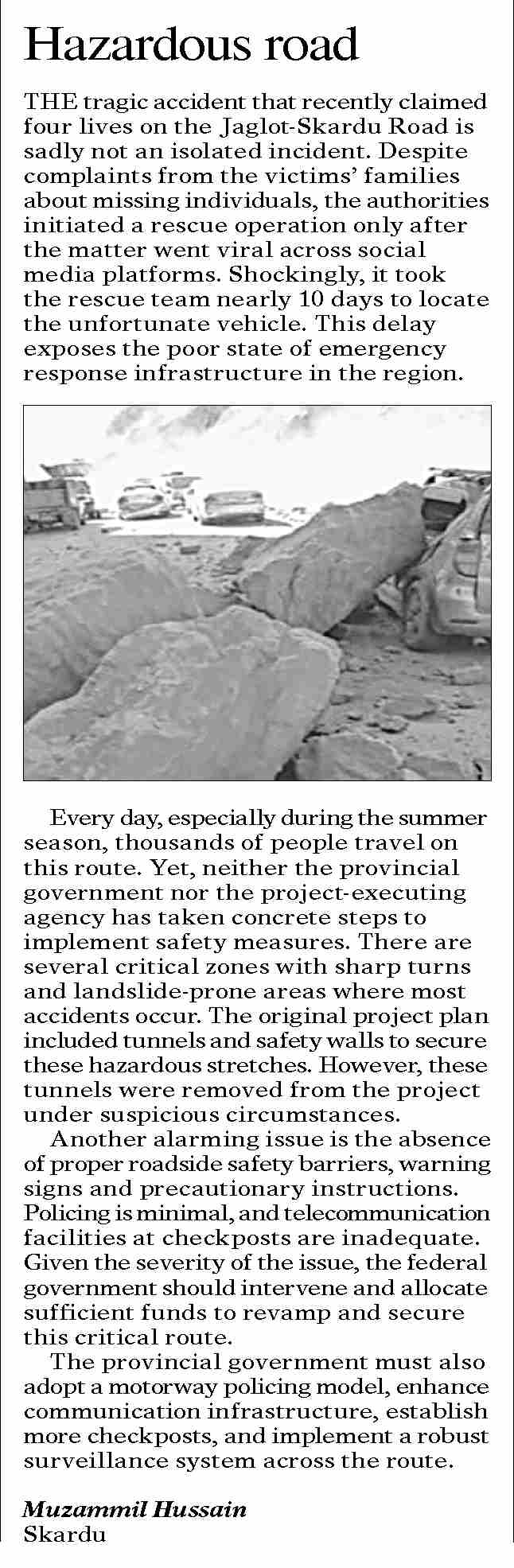 Hazardous road

THE tragic accident that recently claimed four lives on the Jaglot-Skardu Road is sadly not an isolated incident. Despite complaints from the victims' families about missing individuals, the authorities initiated a rescue operation only after the matter went viral across social media platforms. Shockingly, it took the rescue team nearly 10 days to locate the unfortunate vehicle. This delay exposes the poor state of emergency response infrastructure in the region.

Every day, especially during the summer season, thousands of people travel on this route. Yet, neither the provincial government nor the project-executing agency has taken concrete steps to implement safety measures. There are several critical zones with sharp turns and landslide-prone areas where most accidents occur. The original project plan included tunnels and safety walls to secure these hazardous stretches. However, these tunnels were removed from the project under suspicious circumstances.

Another alarming issue is the absence of proper roadside safety barriers, warning signs and precautionary instructions. Policing is minimal, and telecommunication facilities at checkposts are inadequate. Given the severity of the issue, the federal government should intervene and allocate sufficient funds to revamp and secure this critical route.

The provincial government must also adopt a motorway policing model, enhance communication infrastructure, establish more checkposts, and implement a robust surveillance system across the route.

Muzammil Hussain
Skardu